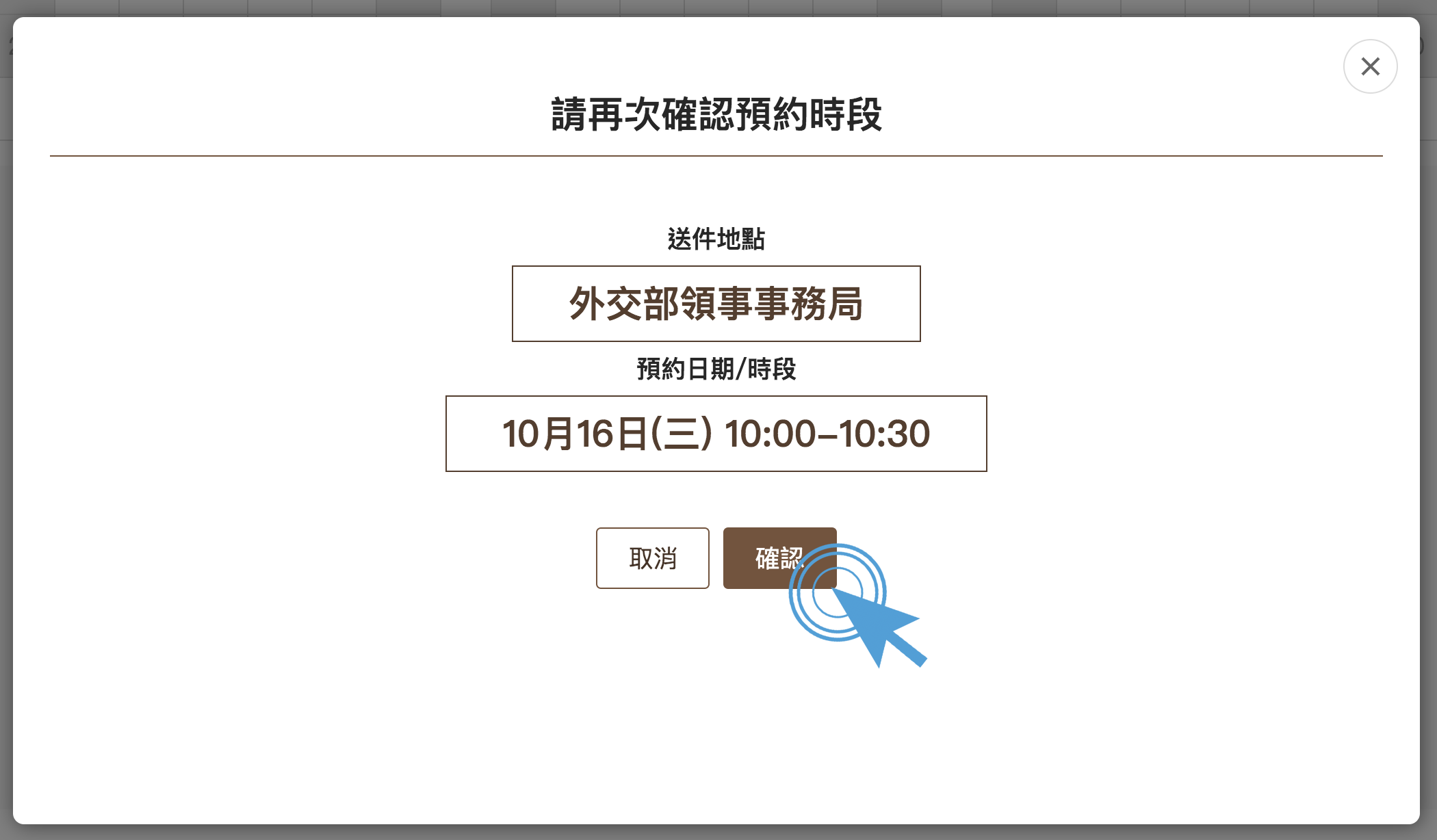 請再次確認預約時段

送件地點

外交部領事事務局

預約日期/時段

10月16日(三) 10:00–10:30

取消

確認